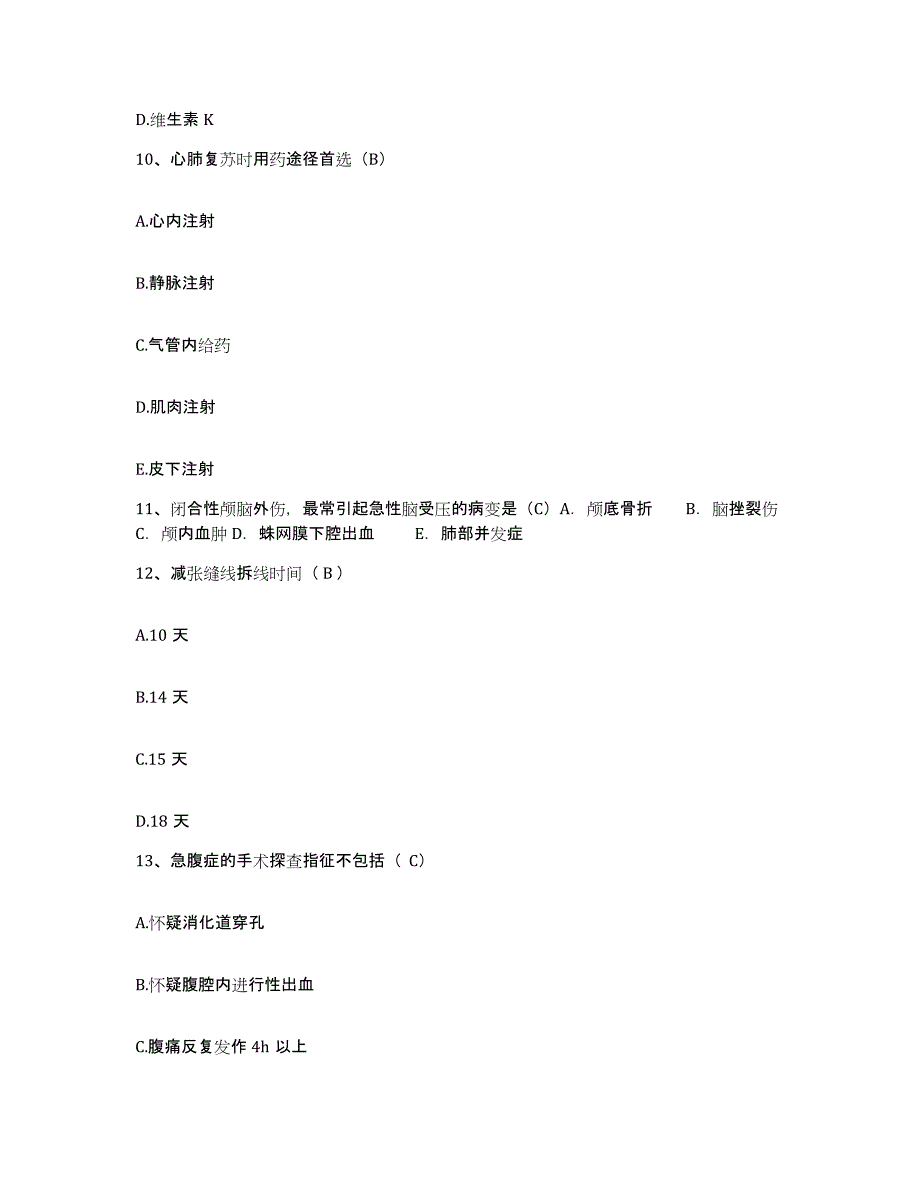 D.维生素 K

10、心肺复苏时用药途径首选（B）

A.心内注射

B.静脉注射

C.气管内给药

D.肌肉注射

E.皮下注射

11、闭合性颅脑外伤，最常引起急性脑受压的病变是（C）A. 颅底骨折　B. 脑挫裂伤　C. 颅内血肿 D. 蛛网膜下腔出血　E. 肺部并发症

12、减张缝线拆线时间（ B ）

A.10 天

B.14 天

C.15 天

D.18 天

13、急腹症的手术探查指征不包括（ C）

A.怀疑消化道穿孔

B.怀疑腹腔内进行性出血

C.腹痛反复发作 4h 以上